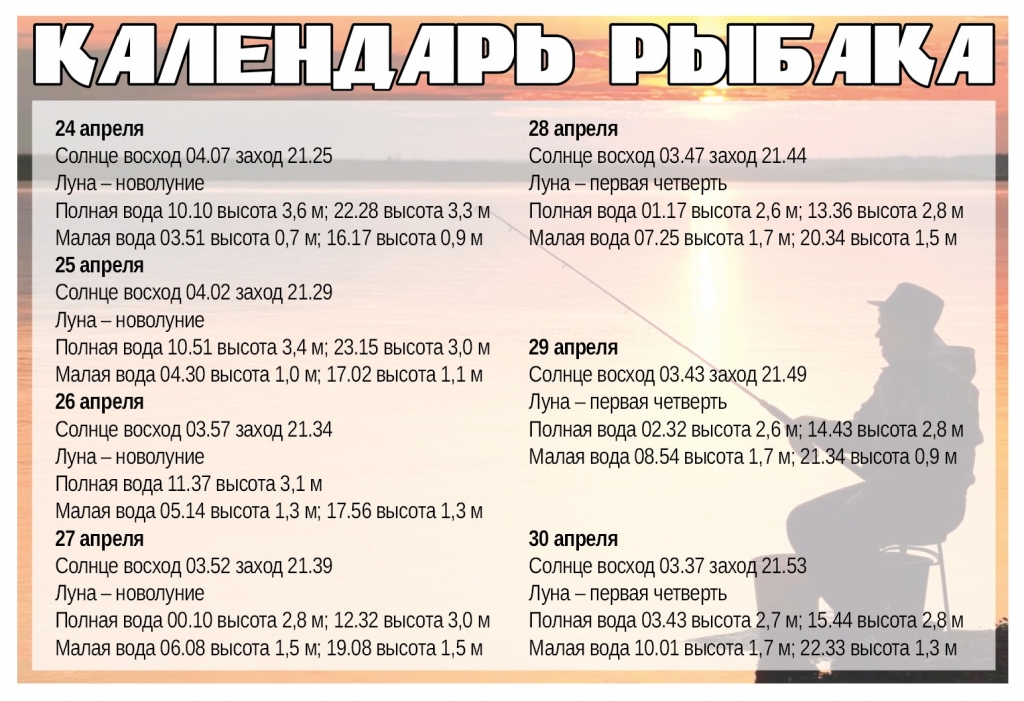 КАЛЕНДАРЬ РЫБАКА

24 апреля
Солнце восход 04.07 заход 21.25
Луна – новолуние
Полная вода 10.10 высота 3,6 м; 22.28 высота 3,3 м
Малая вода 03.51 высота 0,7 м; 16.17 высота 0,9 м

25 апреля
Солнце восход 04.02 заход 21.29
Луна – новолуние
Полная вода 10.51 высота 3,4 м; 23.15 высота 3,0 м
Малая вода 04.30 высота 1,0 м; 17.02 высота 1,1 м

26 апреля
Солнце восход 03.57 заход 21.34
Луна – новолуние
Полная вода 11.37 высота 3,1 м
Малая вода 05.14 высота 1,3 м; 17.56 высота 1,3 м

27 апреля
Солнце восход 03.52 заход 21.39
Луна – новолуние
Полная вода 00.10 высота 2,8 м; 12.32 высота 3,0 м
Малая вода 06.08 высота 1,5 м; 19.08 высота 1,5 м

28 апреля
Солнце восход 03.47 заход 21.44
Луна – первая четверть
Полная вода 01.17 высота 2,6 м; 13.36 высота 2,8 м
Малая вода 07.25 высота 1,7 м; 20.34 высота 1,5 м

29 апреля
Солнце восход 03.43 заход 21.49
Луна – первая четверть
Полная вода 02.32 высота 2,6 м; 14.43 высота 2,8 м
Малая вода 08.54 высота 1,7 м; 21.34 высота 0,9 м

30 апреля
Солнце восход 03.37 заход 21.53
Луна – первая четверть
Полная вода 03.43 высота 2,7 м; 15.44 высота 2,8 м
Малая вода 10.01 высота 1,7 м; 22.33 высота 1,3 м